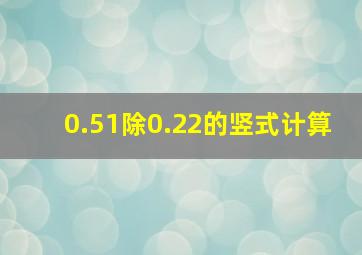 0.51除0.22的竖式计算